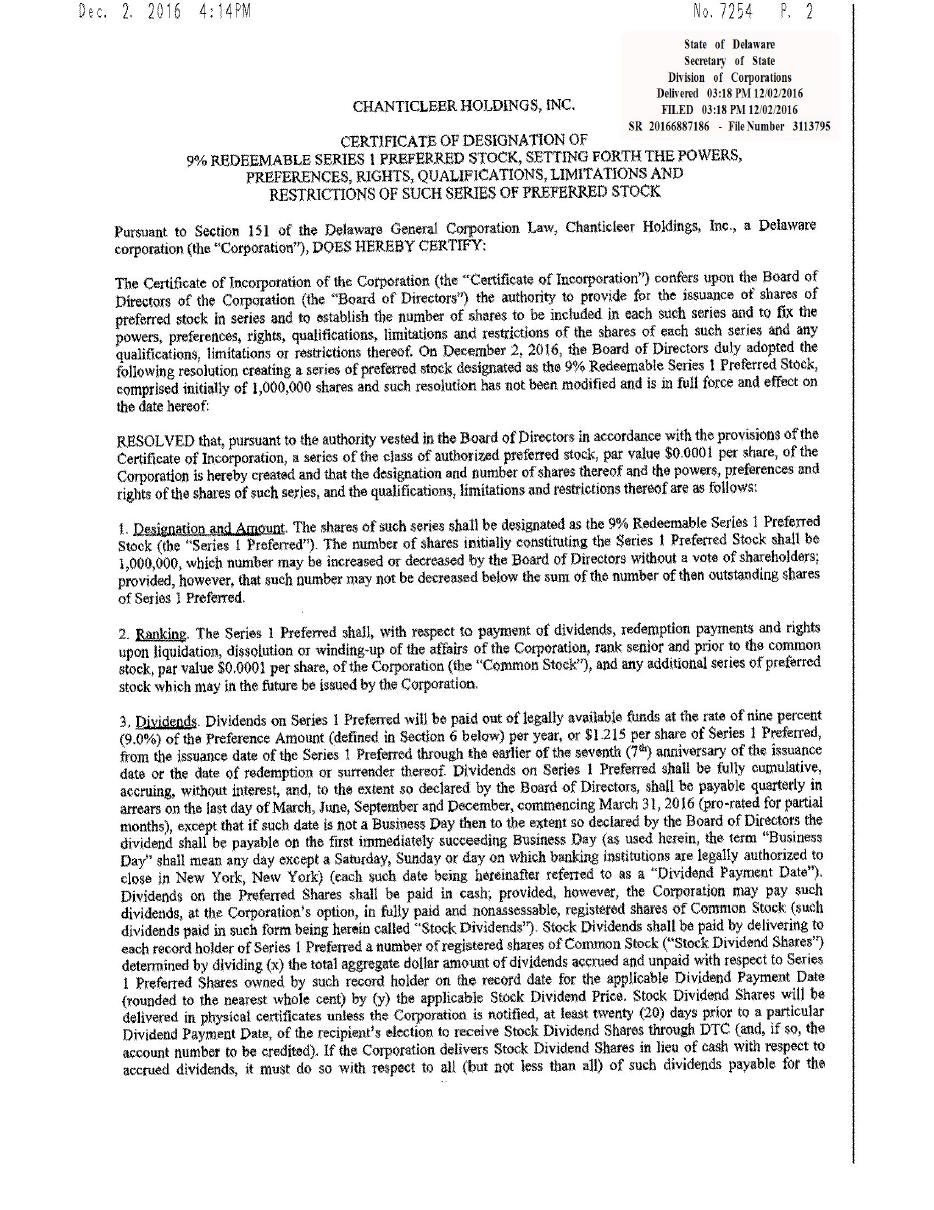 Dec. 2. 2016 4:14PM No. 7254 P. 2

State of Delaware
Secretary of State
Division of Corporations
Delivered 03:18 PM 12/02/2016
FILED 03:18 PM 12/02/2016
SR 20166887186 - File Number 3113795

CHANTICLEER HOLDINGS, INC.

CERTIFICATE OF DESIGNATION OF
9% REDEEMABLE SERIES 1 PREFERRED STOCK, SETTING FORTH THE POWERS, PREFERENCES, RIGHTS, QUALIFICATIONS, LIMITATIONS AND RESTRICTIONS OF SUCH SERIES OF PREFERRED STOCK

Pursuant to Section 151 of the Delaware General Corporation Law, Chanticleer Holdings, Inc., a Delaware corporation (the "Corporation"), DOES HEREBY CERTIFY:

The Certificate of Incorporation of the Corporation (the "Certificate of Incorporation") confers upon the Board of Directors of the Corporation (the "Board of Directors") the authority to provide for the issuance of shares of preferred stock in series and to establish the number of shares to be included in each such series and to fix the powers, preferences, rights, qualifications, limitations and restrictions of the shares of each such series and any qualifications, limitations or restrictions thereof. On December 2, 2016, the Board of Directors duly adopted the following resolution creating a series of preferred stock designated as the 9% Redeemable Series 1 Preferred Stock, comprised initially of 1,000,000 shares and such resolution has not been modified and is in full force and effect on the date hereof:

RESOLVED that, pursuant to the authority vested in the Board of Directors in accordance with the provisions of the Certificate of Incorporation, a series of the class of authorized preferred stock, par value $0.0001 per share, of the Corporation is hereby created and that the designation and number of shares thereof and the powers, preferences and rights of the shares of such series, and the qualifications, limitations and restrictions thereof are as follows:

1. Designation and Amount. The shares of such series shall be designated as the 9% Redeemable Series 1 Preferred Stock (the "Series 1 Preferred"). The number of shares initially constituting the Series 1 Preferred Stock shall be 1,000,000, which number may be increased or decreased by the Board of Directors without a vote of shareholders; provided, however, that such number may not be decreased below the sum of the number of then outstanding shares of Series 1 Preferred.

2. Ranking. The Series 1 Preferred shall, with respect to payment of dividends, redemption payments and rights upon liquidation, dissolution or winding-up of the affairs of the Corporation, rank senior and prior to the common stock, par value $0.0001 per share, of the Corporation (the "Common Stock"), and any additional series of preferred stock which may in the future be issued by the Corporation.

3. Dividends. Dividends on Series 1 Preferred will be paid out of legally available funds at the rate of nine percent (9.0%) of the Preference Amount (defined in Section 6 below) per year, or $1.215 per share of Series 1 Preferred, from the issuance date of the Series 1 Preferred through the earlier of the seventh ($7^{th}$) anniversary of the issuance date or the date of redemption or surrender thereof. Dividends on Series 1 Preferred shall be fully cumulative, accruing, without interest, and, to the extent so declared by the Board of Directors, shall be payable quarterly in arrears on the last day of March, June, September and December, commencing March 31, 2016 (pro-rated for partial months), except that if such date is not a Business Day then to the extent so declared by the Board of Directors the dividend shall be payable on the first immediately succeeding Business Day (as used herein, the term "Business Day" shall mean any day except a Saturday, Sunday or day on which banking institutions are legally authorized to close in New York, New York) (each such date being hereinafter referred to as a "Dividend Payment Date"). Dividends on the Preferred Shares shall be paid in cash; provided, however, the Corporation may pay such dividends, at the Corporation's option, in fully paid and nonassessable, registered shares of Common Stock (such dividends paid in such form being herein called "Stock Dividends"). Stock Dividends shall be paid by delivering to each record holder of Series 1 Preferred a number of registered shares of Common Stock ("Stock Dividend Shares") determined by dividing (x) the total aggregate dollar amount of dividends accrued and unpaid with respect to Series 1 Preferred Shares owned by such record holder on the record date for the applicable Dividend Payment Date (rounded to the nearest whole cent) by (y) the applicable Stock Dividend Price. Stock Dividend Shares will be delivered in physical certificates unless the Corporation is notified, at least twenty (20) days prior to a particular Dividend Payment Date, of the recipient's election to receive Stock Dividend Shares through DTC (and, if so, the account number to be credited). If the Corporation delivers Stock Dividend Shares in lieu of cash with respect to accrued dividends, it must do so with respect to all (but not less than all) of such dividends payable for the